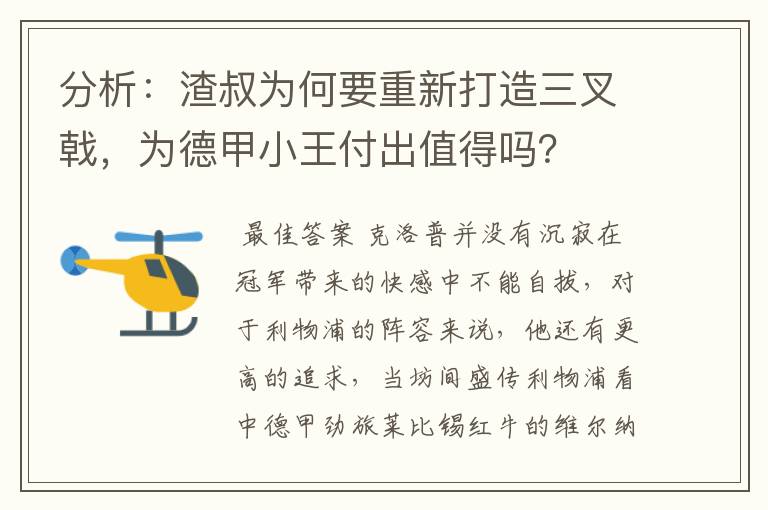 分析：渣叔为何要重新打造三叉戟，为德甲小王付出值得吗?

最佳答案 克洛普并没有沉寂在冠军带来的快感中不能自拔，对于利物浦的阵容来说，他还有更高的追求，当坊间盛传利物浦看中德甲劲旅莱比锡红牛的维尔纳